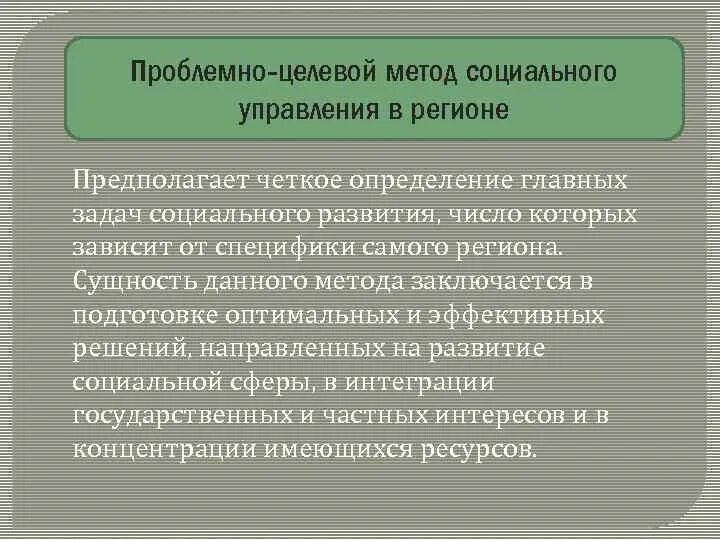 Проблемно-целевой метод социального управления в регионе

Предполагает четкое определение главных задач социального развития, число которых зависит от специфики самого региона. Сущность данного метода заключается в подготовке оптимальных и эффективных решений, направленных на развитие социальной сферы, в интеграции государственных и частных интересов и в концентрации имеющихся ресурсов.